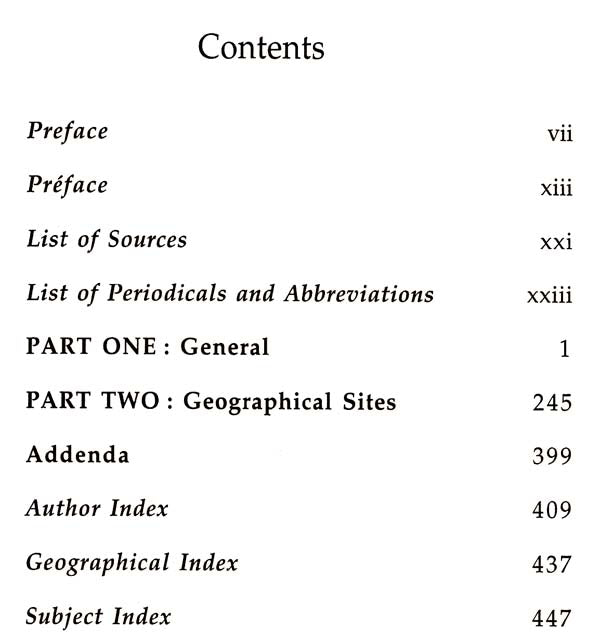 Contents

Preface vii

Préface xiii

List of Sources xxi

List of Periodicals and Abbreviations xxiii

PART ONE : General 1

PART TWO : Geographical Sites 245

Addenda 399

Author Index 409

Geographical Index 437

Subject Index 447